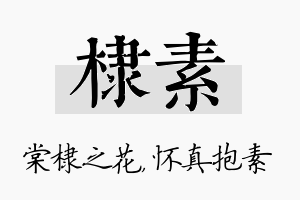 棣素

棠棣之花，怀真抱素